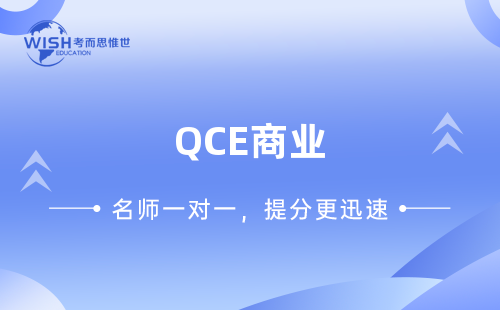 WISH 考而思惟世
EDUCATION

QCE商业

名师一对一，提分更迅速